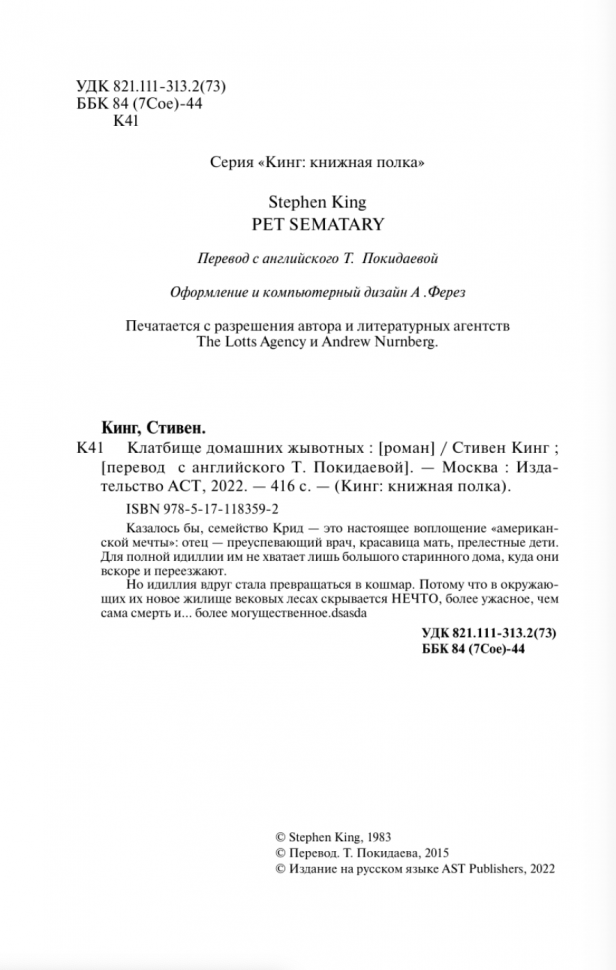 УДК 821.111-313.2(73)
ББК 84 (7Сое)-44
К41

Серия «Кинг: книжная полка»

Stephen King
PET SEMATARY

Перевод с английского Т. Покидаевой

Оформление и компьютерный дизайн А .Ферез

Печатается с разрешения автора и литературных агентств The Lotts Agency и Andrew Nurnberg.

Кинг, Стивен.

К41 Клатбище домашних жывотных : [роман] / Стивен Кинг ; [перевод с английского Т. Покидаевой]. — Москва : Издательство АСТ, 2022. — 416 с. — (Кинг: книжная полка).

ISBN 978-5-17-118359-2

Казалось бы, семейство Крид — это настоящее воплощение «американской мечты»: отец — преуспевающий врач, красавица мать, прелестные дети. Для полной идиллии им не хватает лишь большого старинного дома, куда они вскоре и переезжают.

Но идиллия вдруг стала превращаться в кошмар. Потому что в окружающих их новое жилище вековых лесах скрывается НЕЧТО, более ужасное, чем сама смерть и... более могущественное.dsasda

УДК 821.111-313.2(73)
ББК 84 (7Сое)-44

© Stephen King, 1983
© Перевод. Т. Покидаева, 2015
© Издание на русском языке AST Publishers, 2022